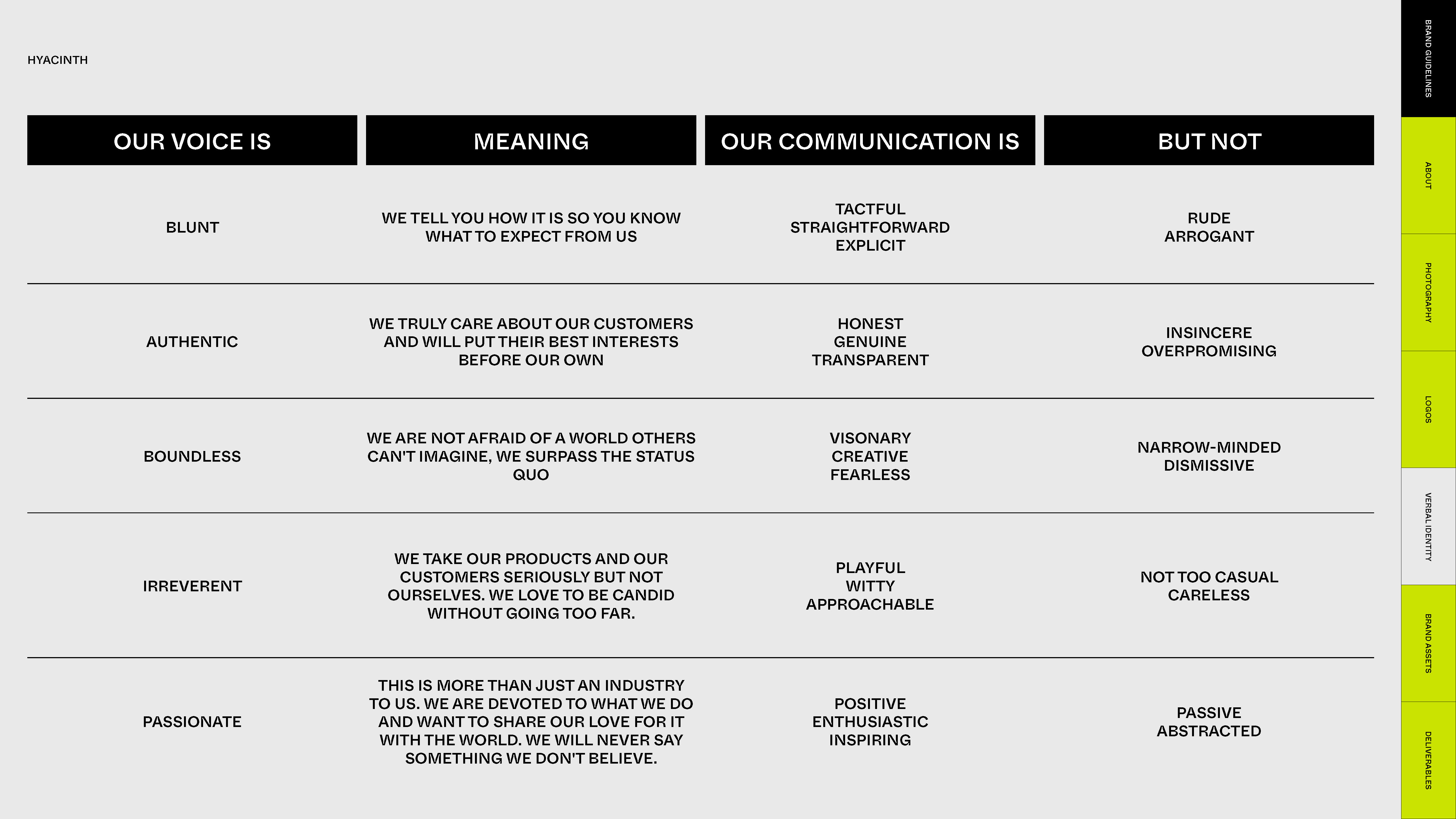 HYACINTH

| OUR VOICE IS | MEANING | OUR COMMUNICATION IS | BUT NOT |
|---|---|---|---|
| BLUNT | WE TELL YOU HOW IT IS SO YOU KNOW WHAT TO EXPECT FROM US | TACTFUL STRAIGHTFORWARD EXPLICIT | RUDE ARROGANT |
| AUTHENTIC | WE TRULY CARE ABOUT OUR CUSTOMERS AND WILL PUT THEIR BEST INTERESTS BEFORE OUR OWN | HONEST GENUINE TRANSPARENT | INSINCERE OVERPROMISING |
| BOUNDLESS | WE ARE NOT AFRAID OF A WORLD OTHERS CAN'T IMAGINE, WE SURPASS THE STATUS QUO | VISONARY CREATIVE FEARLESS | NARROW-MINDED DISMISSIVE |
| IRREVERENT | WE TAKE OUR PRODUCTS AND OUR CUSTOMERS SERIOUSLY BUT NOT OURSELVES. WE LOVE TO BE CANDID WITHOUT GOING TOO FAR. | PLAYFUL WITTY APPROACHABLE | NOT TOO CASUAL CARELESS |
| PASSIONATE | THIS IS MORE THAN JUST AN INDUSTRY TO US. WE ARE DEVOTED TO WHAT WE DO AND WANT TO SHARE OUR LOVE FOR IT WITH THE WORLD. WE WILL NEVER SAY SOMETHING WE DON'T BELIEVE. | POSITIVE ENTHUSIASTIC INSPIRING | PASSIVE ABSTRACTED |

BRAND GUIDELINES
ABOUT
PHOTOGRAPHY
LOGOS
VERBAL IDENTITY
BRAND ASSETS
DELIVERABLES